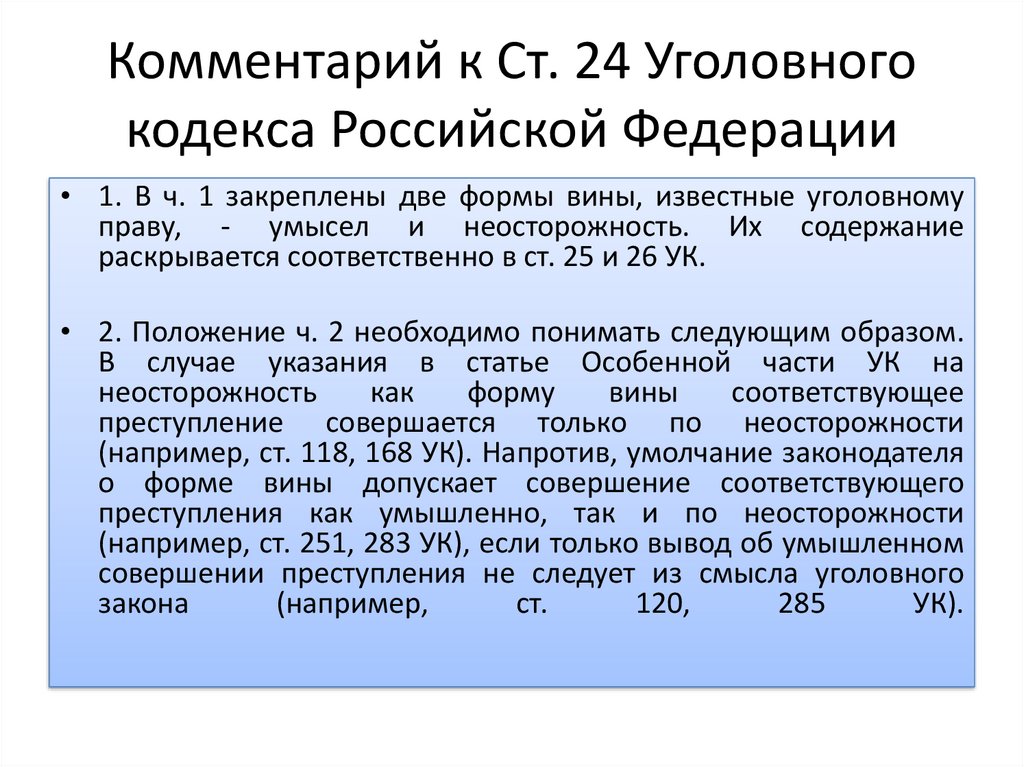 Комментарий к Ст. 24 Уголовного кодекса Российской Федерации

• 1. В ч. 1 закреплены две формы вины, известные уголовному праву, - умысел и неосторожность. Их содержание раскрывается соответственно в ст. 25 и 26 УК.

• 2. Положение ч. 2 необходимо понимать следующим образом. В случае указания в статье Особенной части УК на неосторожность как форму вины соответствующее преступление совершается только по неосторожности (например, ст. 118, 168 УК). Напротив, умолчание законодателя о форме вины допускает совершение соответствующего преступления как умышленно, так и по неосторожности (например, ст. 251, 283 УК), если только вывод об умышленном совершении преступления не следует из смысла уголовного закона (например, ст. 120, 285 УК).